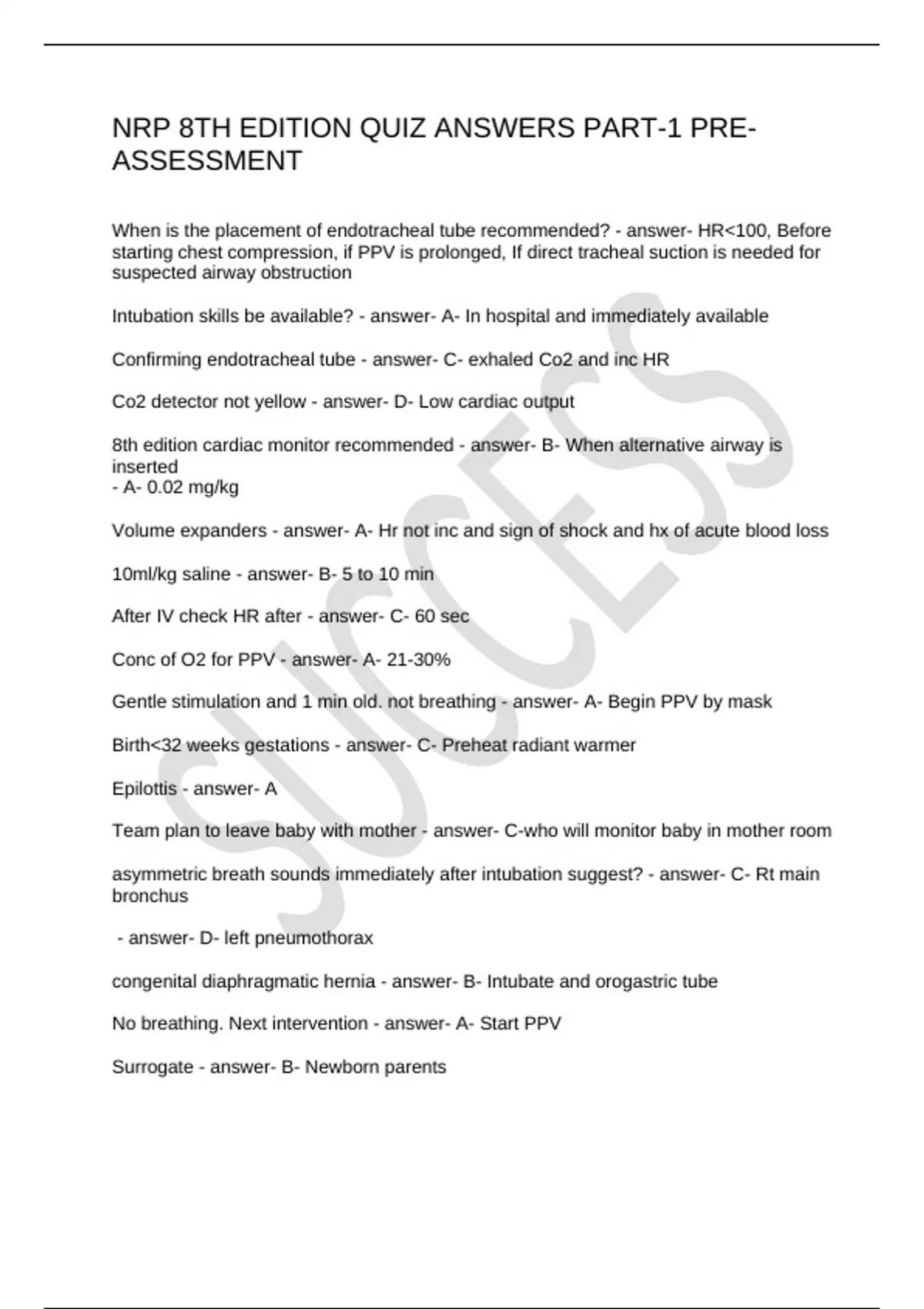 NRP 8TH EDITION QUIZ ANSWERS PART-1 PRE-ASSESSMENT

When is the placement of endotracheal tube recommended? - answer- HR<100, Before starting chest compression, if PPV is prolonged, If direct tracheal suction is needed for suspected airway obstruction

Intubation skills be available? - answer- A- In hospital and immediately available

Confirming endotracheal tube - answer- C- exhaled Co2 and inc HR

Co2 detector not yellow - answer- D- Low cardiac output

8th edition cardiac monitor recommended - answer- B- When alternative airway is inserted
- A- 0.02 mg/kg

Volume expanders - answer- A- Hr not inc and sign of shock and hx of acute blood loss

10ml/kg saline - answer- B- 5 to 10 min

After IV check HR after - answer- C- 60 sec

Conc of O2 for PPV - answer- A- 21-30%

Gentle stimulation and 1 min old. not breathing - answer- A- Begin PPV by mask

Birth<32 weeks gestations - answer- C- Preheat radiant warmer

Epilottis - answer- A

Team plan to leave baby with mother - answer- C-who will monitor baby in mother room

asymmetric breath sounds immediately after intubation suggest? - answer- C- Rt main bronchus

- answer- D- left pneumothorax

congenital diaphragmatic hernia - answer- B- Intubate and orogastric tube

No breathing. Next intervention - answer- A- Start PPV

Surrogate - answer- B- Newborn parents

SUCCESS